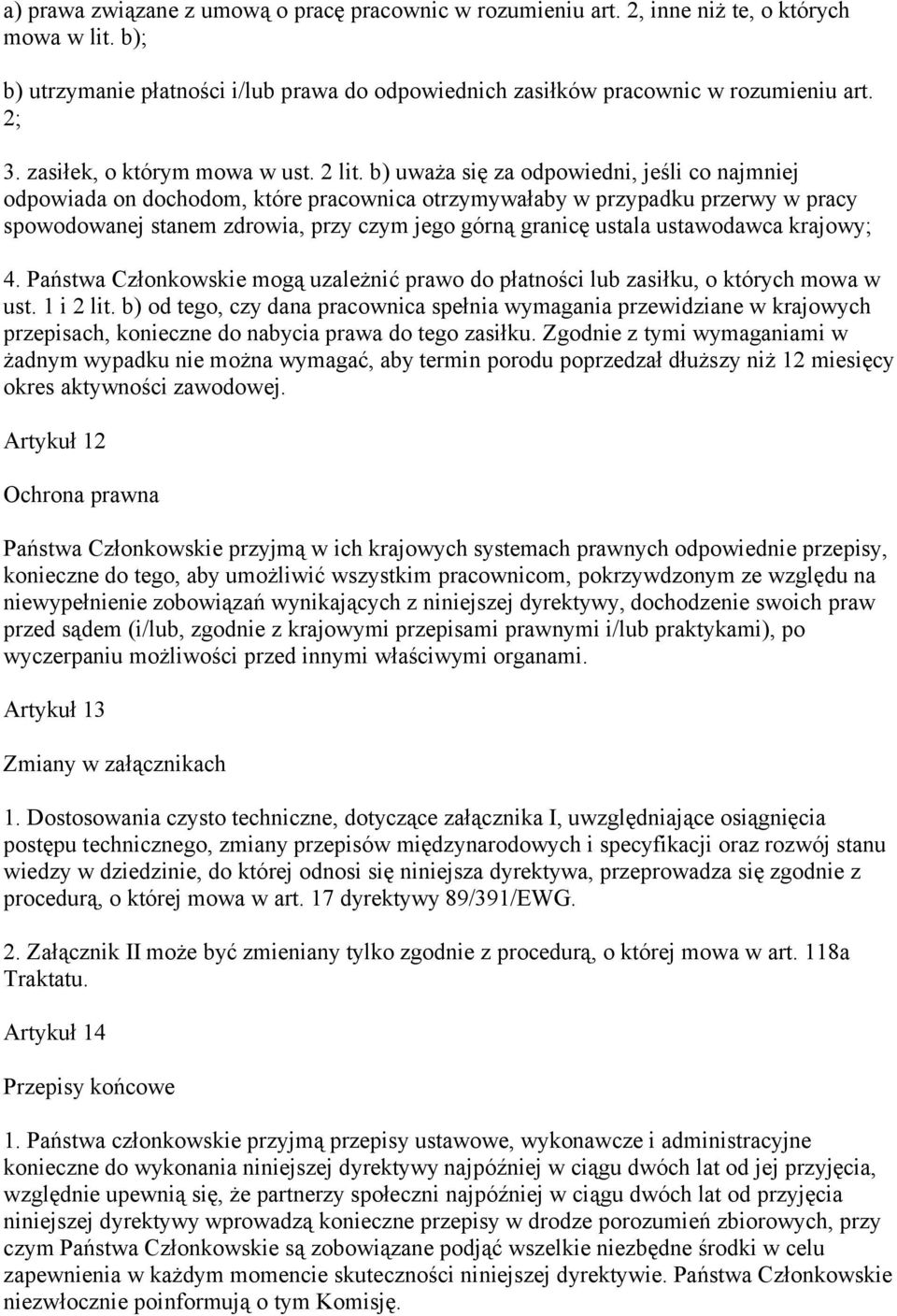 a) prawa związane z umową o pracę pracownic w rozumieniu art. 2, inne niż te, o których mowa w lit. b);

b) utrzymanie płatności i/lub prawa do odpowiednich zasiłków pracownic w rozumieniu art. 2;

3. zasiłek, o którym mowa w ust. 2 lit. b) uważa się za odpowiedni, jeśli co najmniej odpowiada on dochodom, które pracownica otrzymywałaby w przypadku przerwy w pracy spowodowanej stanem zdrowia, przy czym jego górną granicę ustala ustawodawca krajowy;

4. Państwa Członkowskie mogą uzależnić prawo do płatności lub zasiłku, o których mowa w ust. 1 i 2 lit. b) od tego, czy dana pracownica spełnia wymagania przewidziane w krajowych przepisach, konieczne do nabycia prawa do tego zasiłku. Zgodnie z tymi wymaganiami w żadnym wypadku nie można wymagać, aby termin porodu poprzedzał dłuższy niż 12 miesięcy okres aktywności zawodowej.

Artykuł 12

Ochrona prawna

Państwa Członkowskie przyjmą w ich krajowych systemach prawnych odpowiednie przepisy, konieczne do tego, aby umożliwić wszystkim pracownicom, pokrzywdzonym ze względu na niewypełnienie zobowiązań wynikających z niniejszej dyrektywy, dochodzenie swoich praw przed sądem (i/lub, zgodnie z krajowymi przepisami prawnymi i/lub praktykami), po wyczerpaniu możliwości przed innymi właściwymi organami.

Artykuł 13

Zmiany w załącznikach

1. Dostosowania czysto techniczne, dotyczące załącznika I, uwzględniające osiągnięcia postępu technicznego, zmiany przepisów międzynarodowych i specyfikacji oraz rozwój stanu wiedzy w dziedzinie, do której odnosi się niniejsza dyrektywa, przeprowadza się zgodnie z procedurą, o której mowa w art. 17 dyrektywy 89/391/EWG.

2. Załącznik II może być zmieniany tylko zgodnie z procedurą, o której mowa w art. 118a Traktatu.

Artykuł 14

Przepisy końcowe

1. Państwa członkowskie przyjmą przepisy ustawowe, wykonawcze i administracyjne konieczne do wykonania niniejszej dyrektywy najpóźniej w ciągu dwóch lat od jej przyjęcia, względnie upewnią się, że partnerzy społeczni najpóźniej w ciągu dwóch lat od przyjęcia niniejszej dyrektywy wprowadzą konieczne przepisy w drodze porozumień zbiorowych, przy czym Państwa Członkowskie są zobowiązane podjąć wszelkie niezbędne środki w celu zapewnienia w każdym momencie skuteczności niniejszej dyrektywie. Państwa Członkowskie niezwłocznie poinformują o tym Komisję.